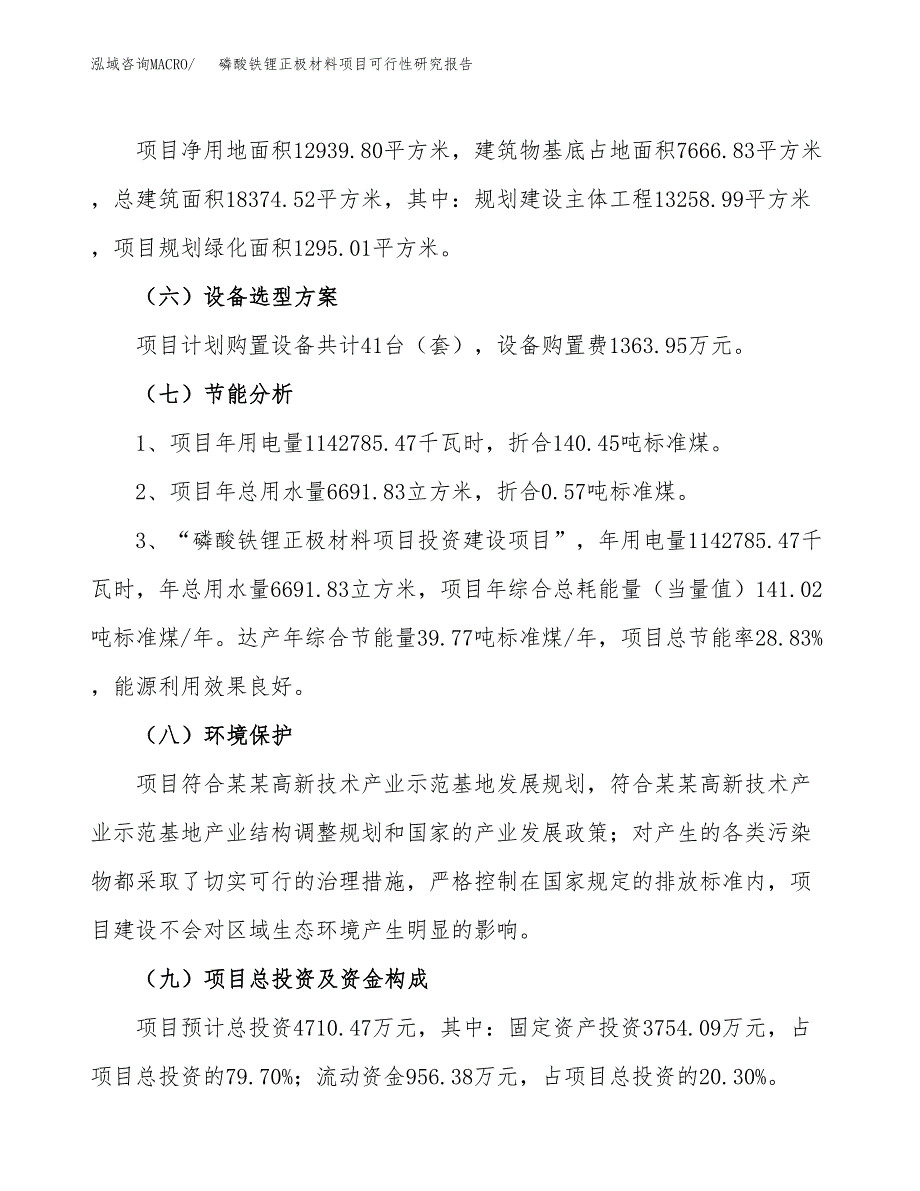 泓域咨询MACRO/　　磷酸铁锂正极材料项目可行性研究报告

项目净用地面积12939.80平方米，建筑物基底占地面积7666.83平方米，总建筑面积18374.52平方米，其中：规划建设主体工程13258.99平方米，项目规划绿化面积1295.01平方米。

（六）设备选型方案

项目计划购置设备共计41台（套），设备购置费1363.95万元。

（七）节能分析

1、项目年用电量1142785.47千瓦时，折合140.45吨标准煤。

2、项目年总用水量6691.83立方米，折合0.57吨标准煤。

3、“磷酸铁锂正极材料项目投资建设项目”，年用电量1142785.47千瓦时，年总用水量6691.83立方米，项目年综合总耗能量（当量值）141.02吨标准煤/年。达产年综合节能量39.77吨标准煤/年，项目总节能率28.83%，能源利用效果良好。

（八）环境保护

项目符合某某高新技术产业示范基地发展规划，符合某某高新技术产业示范基地产业结构调整规划和国家的产业发展政策；对产生的各类污染物都采取了切实可行的治理措施，严格控制在国家规定的排放标准内，项目建设不会对区域生态环境产生明显的影响。

（九）项目总投资及资金构成

项目预计总投资4710.47万元，其中：固定资产投资3754.09万元，占项目总投资的79.70%；流动资金956.38万元，占项目总投资的20.30%。